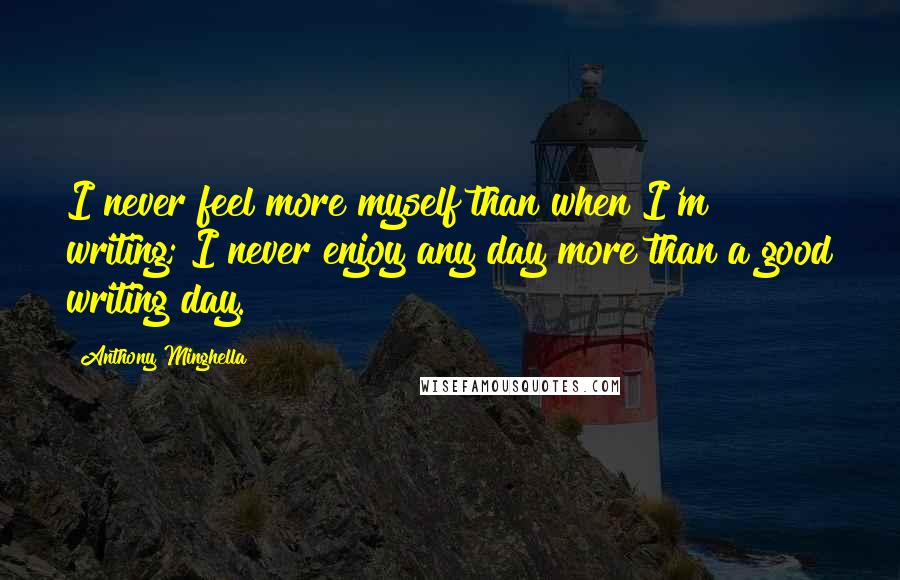 I never feel more myself than when I'm writing; I never enjoy any day more than a good writing day.

Anthony Minghella

WISEFAMOUSQUOTES.COM